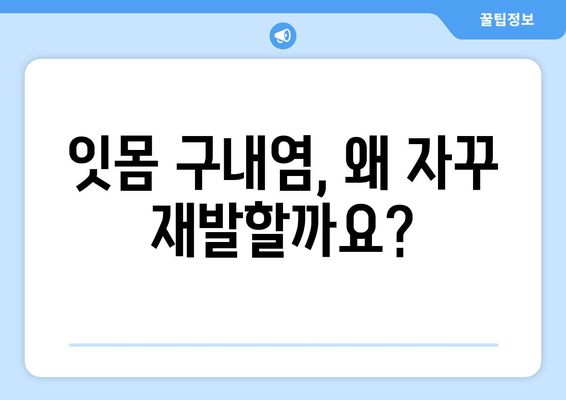 꿀팁정보

잇몸 구내염, 왜 자꾸 재발할까요?